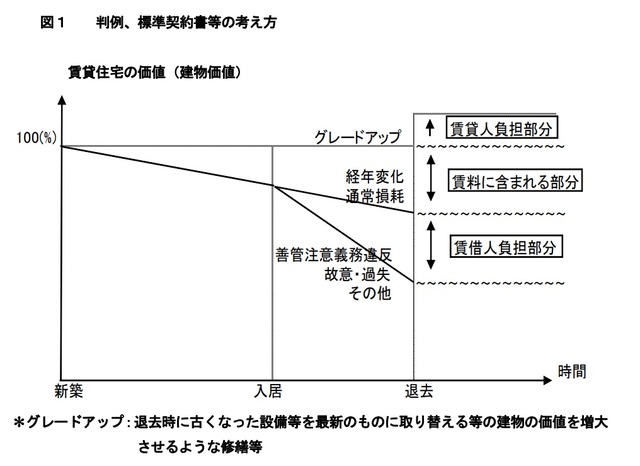 図１　　判例、標準契約書等の考え方

賃貸住宅の価値（建物価値）

100(%)

グレードアップ

賃貸人負担部分

経年変化
通常損耗

賃料に含まれる部分

善管注意義務違反
故意・過失
その他

賃借人負担部分

時間

新築

入居

退去

＊グレードアップ：退去時に古くなった設備等を最新のものに取り替える等の建物の価値を増大させるような修繕等